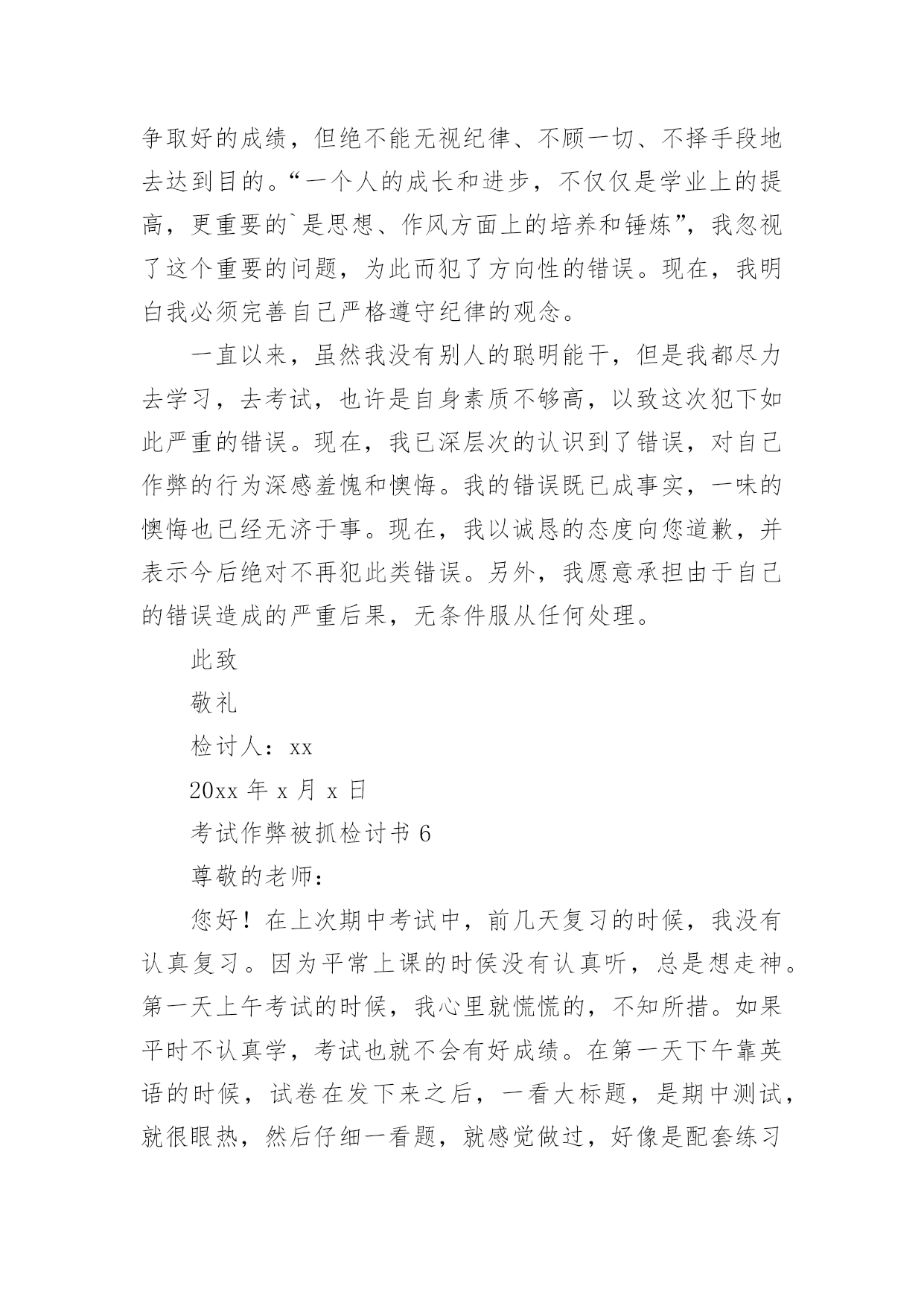 争取好的成绩，但绝不能无视纪律、不顾一切、不择手段地去达到目的。“一个人的成长和进步，不仅仅是学业上的提高，更重要的`是思想、作风方面上的培养和锤炼”，我忽视了这个重要的问题，为此而犯了方向性的错误。现在，我明白我必须完善自己严格遵守纪律的观念。

一直以来，虽然我没有别人的聪明能干，但是我都尽力去学习，去考试，也许是自身素质不够高，以致这次犯下如此严重的错误。现在，我已深层次的认识到了错误，对自己作弊的行为深感羞愧和懊悔。我的错误既已成事实，一味的懊悔也已经无济于事。现在，我以诚恳的态度向您道歉，并表示今后绝对不再犯此类错误。另外，我愿意承担由于自己的错误造成的严重后果，无条件服从任何处理。

此致

敬礼

检讨人：xx

20xx 年 x 月 x 日

考试作弊被抓检讨书 6

尊敬的老师：

您好！在上次期中考试中，前几天复习的时候，我没有认真复习。因为平常上课的时侯没有认真听，总是想走神。第一天上午考试的时候，我心里就慌慌的，不知所措。如果平时不认真学，考试也就不会有好成绩。在第一天下午靠英语的时候，试卷在发下来之后，一看大标题，是期中测试，就很眼热，然后仔细一看题，就感觉做过，好像是配套练习